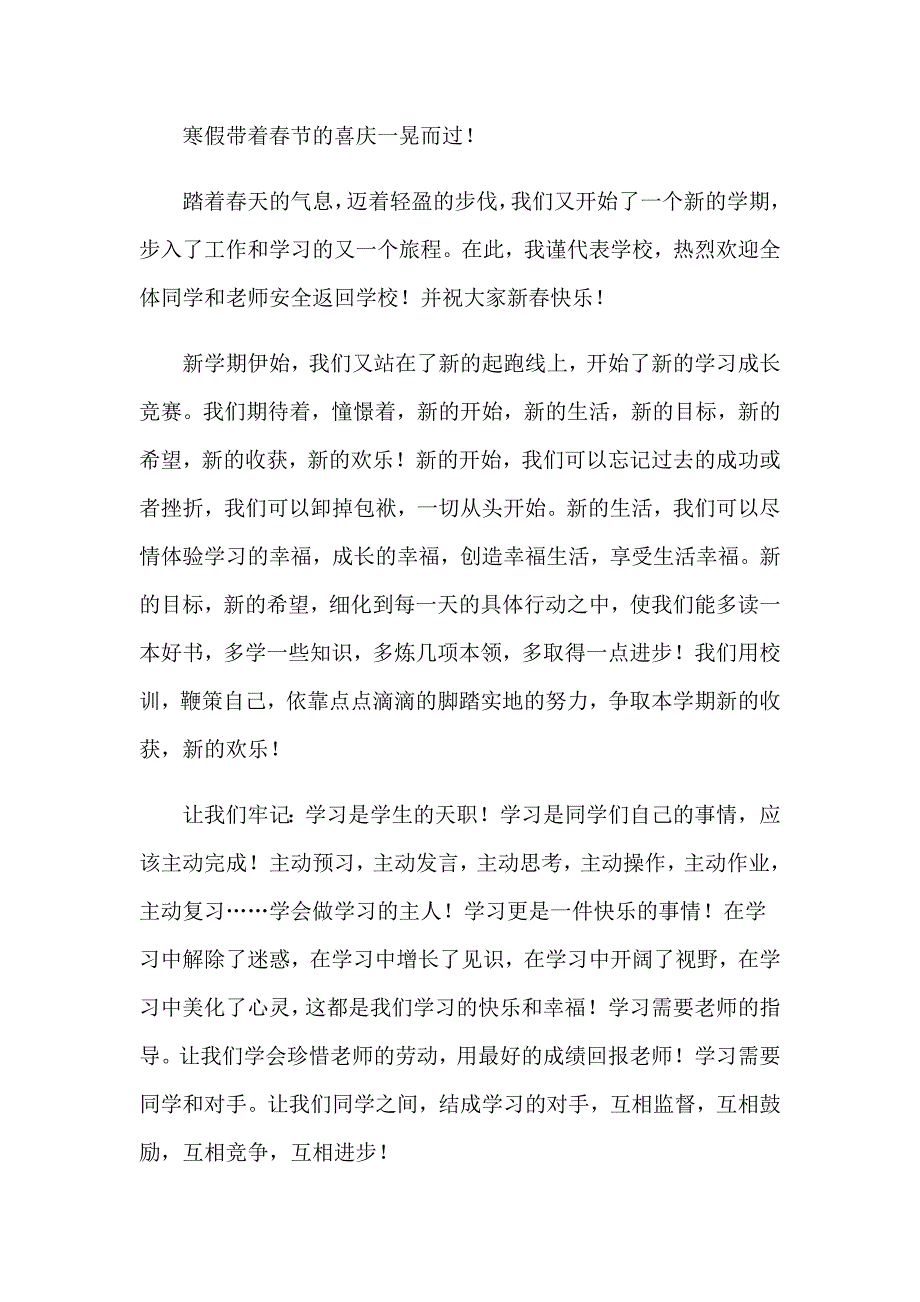 寒假带着春节的喜庆一晃而过！

踏着春天的气息，迈着轻盈的步伐，我们又开始了一个新的学期，步入了工作和学习的又一个旅程。在此，我谨代表学校，热烈欢迎全体同学和老师安全返回学校！并祝大家新春快乐！

新学期伊始，我们又站在了新的起跑线上，开始了新的学习成长竞赛。我们期待着，憧憬着，新的开始，新的生活，新的目标，新的希望，新的收获，新的欢乐！新的开始，我们可以忘记过去的成功或者挫折，我们可以卸掉包袱，一切从头开始。新的生活，我们可以尽情体验学习的幸福，成长的幸福，创造幸福生活，享受生活幸福。新的目标，新的希望，细化到每一天的具体行动之中，使我们能多读一本好书，多学一些知识，多炼几项本领，多取得一点进步！我们用校训，鞭策自己，依靠点点滴滴的脚踏实地的努力，争取本学期新的收获，新的欢乐！

让我们牢记：学习是学生的天职！学习是同学们自己的事情，应该主动完成！主动预习，主动发言，主动思考，主动操作，主动作业，主动复习……学会做学习的主人！学习更是一件快乐的事情！在学习中解除了迷惑，在学习中增长了见识，在学习中开阔了视野，在学习中美化了心灵，这都是我们学习的快乐和幸福！学习需要老师的指导。让我们学会珍惜老师的劳动，用最好的成绩回报老师！学习需要同学和对手。让我们同学之间，结成学习的对手，互相监督，互相鼓励，互相竞争，互相进步！